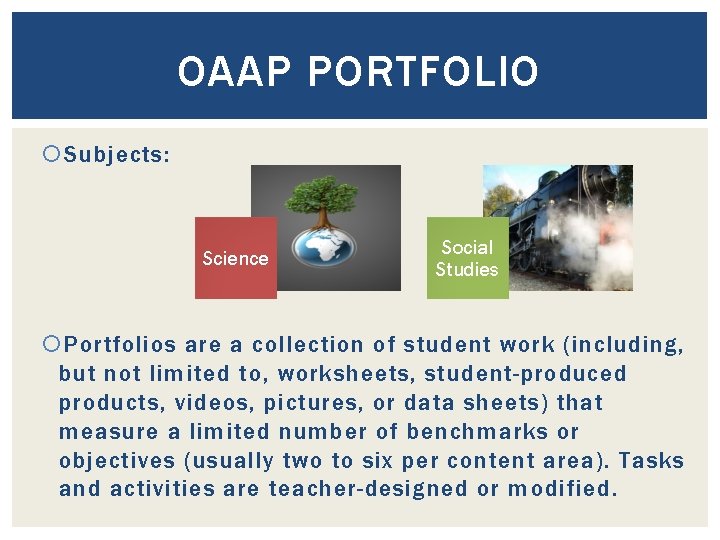 OAAP PORTFOLIO

Subjects:

Science

Social Studies

Portfolios are a collection of student work (including, but not limited to, worksheets, student-produced products, videos, pictures, or data sheets) that measure a limited number of benchmarks or objectives (usually two to six per content area). Tasks and activities are teacher-designed or modified.